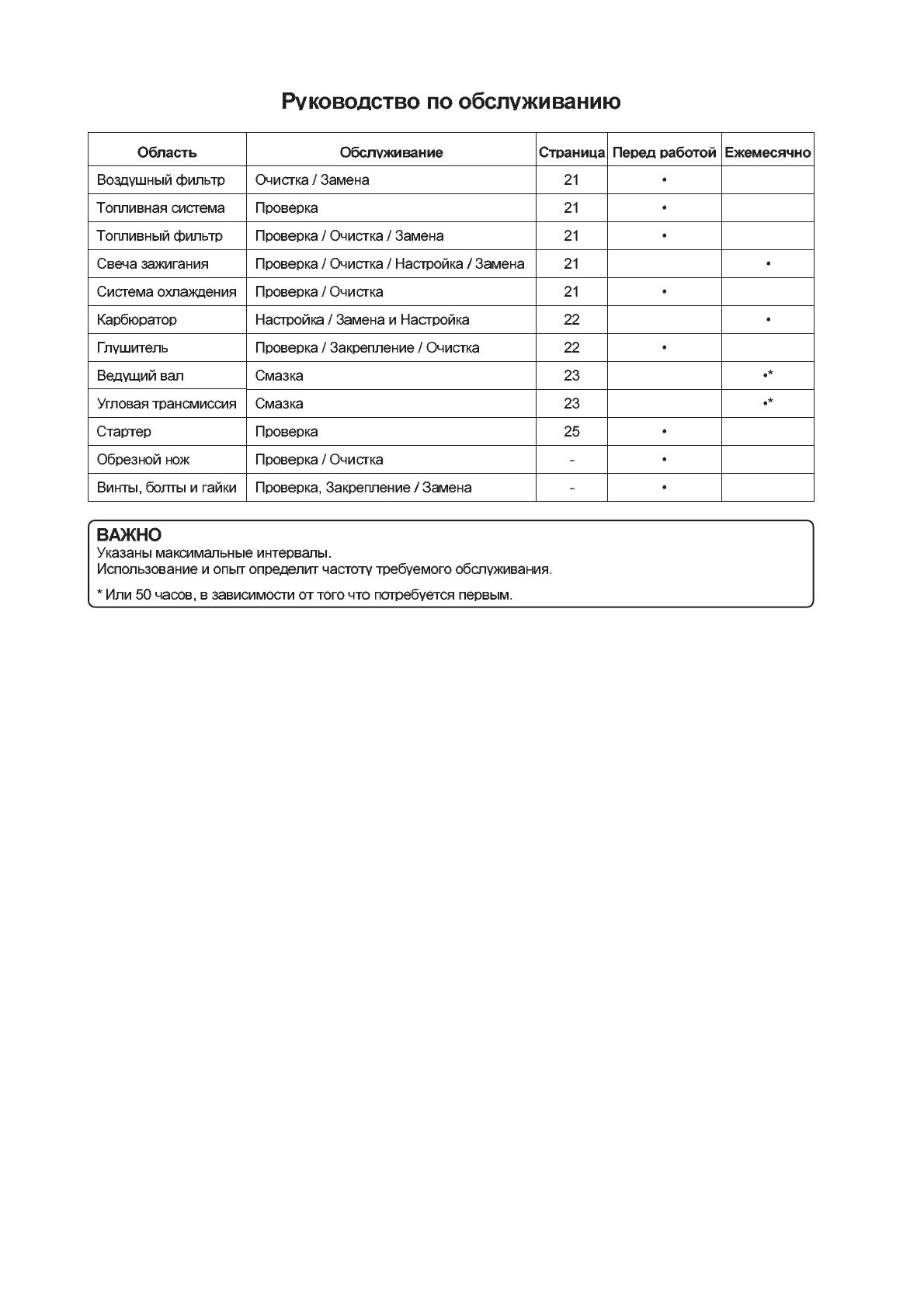 Руководство по обслуживанию

| Область | Обслуживание | Страница | Перед работой | Ежемесячно |
|---|---|---|---|---|
| Воздушный фильтр | Очистка / Замена | 21 | • | |
| Топливная система | Проверка | 21 | • | |
| Топливный фильтр | Проверка / Очистка / Замена | 21 | • | |
| Свеча зажигания | Проверка / Очистка / Настройка / Замена | 21 | | • |
| Система охлаждения | Проверка / Очистка | 21 | • | |
| Карбюратор | Настройка / Замена и Настройка | 22 | | • |
| Глушитель | Проверка / Закрепление / Очистка | 22 | • | |
| Ведущий вал | Смазка | 23 | | •* |
| Угловая трансмиссия | Смазка | 23 | | •* |
| Стартер | Проверка | 25 | • | |
| Обрезной нож | Проверка / Очистка | - | • | |
| Винты, болты и гайки | Проверка, Закрепление / Замена | - | • | |

ВАЖНО
Указаны максимальные интервалы.
Использование и опыт определит частоту требуемого обслуживания.

* Или 50 часов, в зависимости от того что потребуется первым.